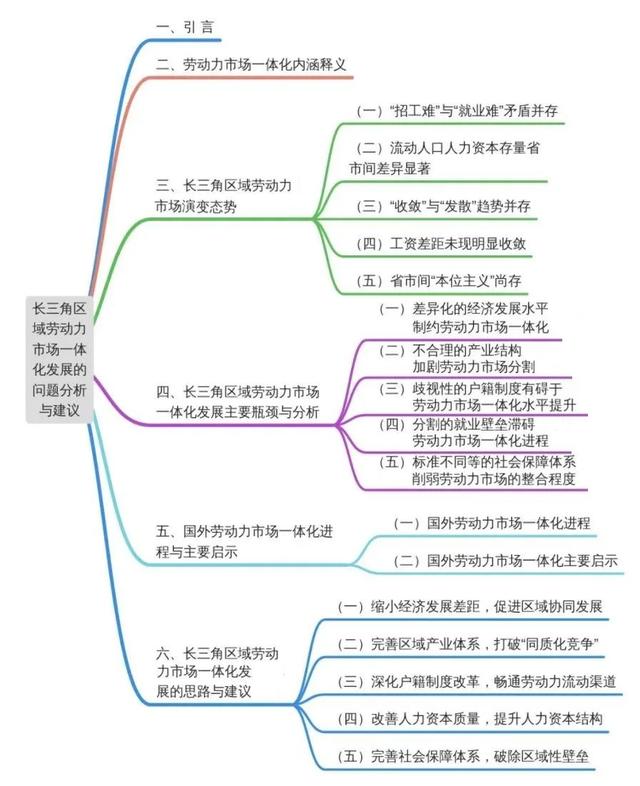 长三角区域劳动力市场一体化发展的问题分析与建议

一、引 言

二、劳动力市场一体化内涵释义

三、长三角区域劳动力市场演变态势

（一）“招工难”与“就业难”矛盾并存

（二）流动人口人力资本存量省市间差异显著

（三）“收敛”与“发散”趋势并存

（四）工资差距未现明显收敛

（五）省市间“本位主义”尚存

四、长三角区域劳动力市场一体化发展主要瓶颈与分析

（一）差异化的经济发展水平制约劳动力市场一体化

（二）不合理的产业结构加剧劳动力市场分割

（三）歧视性的户籍制度有碍于劳动力市场一体化水平提升

（四）分割的就业壁垒滞碍劳动力市场一体化进程

（五）标准不同等的社会保障体系削弱劳动力市场的整合程度

五、国外劳动力市场一体化进程与主要启示

（一）国外劳动力市场一体化进程

（二）国外劳动力市场一体化主要启示

六、长三角区域劳动力市场一体化发展的思路与建议

（一）缩小经济发展差距，促进区域协同发展

（二）完善区域产业体系，打破“同质化竞争”

（三）深化户籍制度改革，畅通劳动力流动渠道

（四）改善人力资本质量，提升人力资本结构

（五）完善社会保障体系，破除区域性壁垒